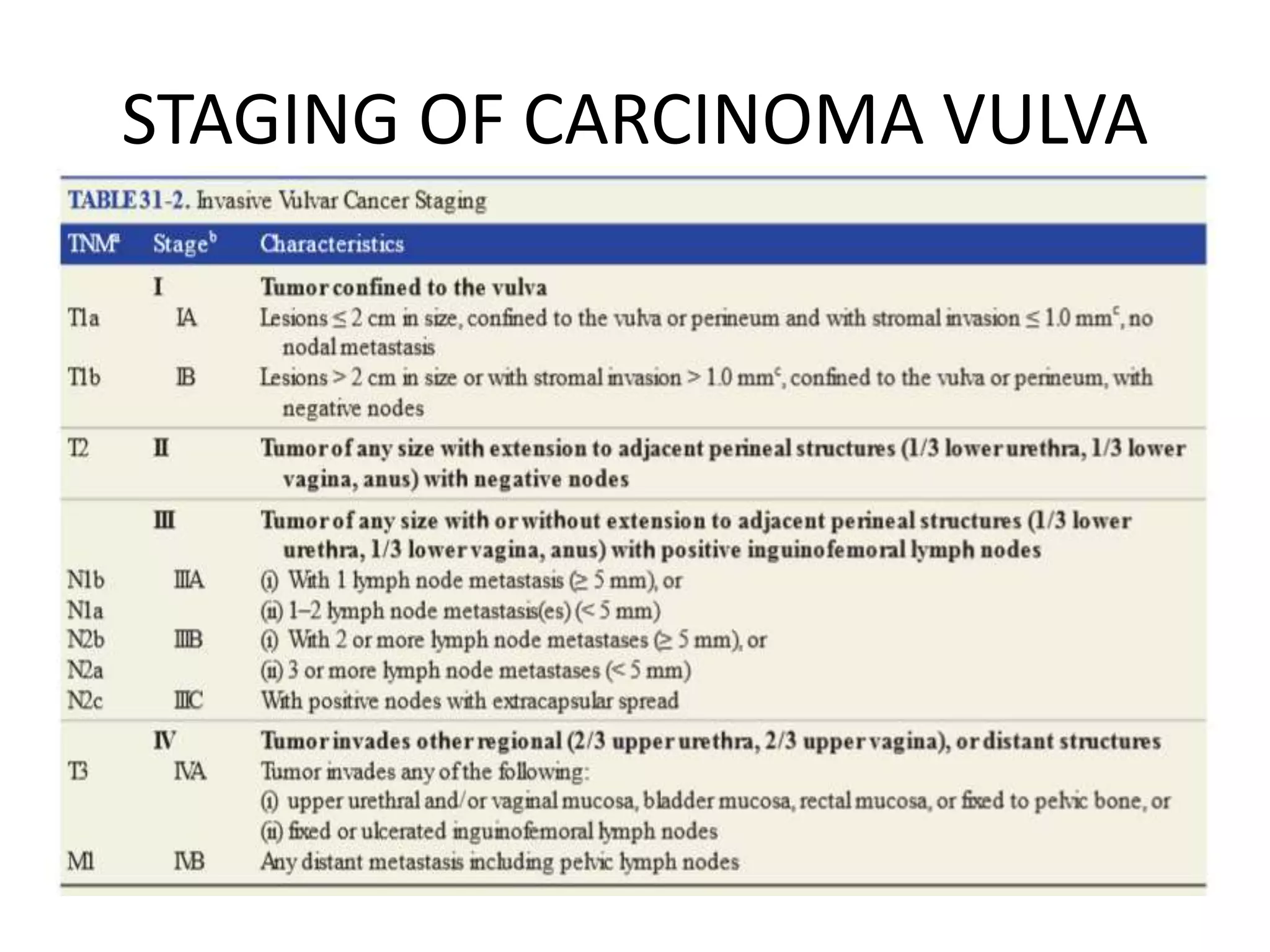 STAGING OF CARCINOMA VULVA

TABLE 31-2. Invasive Vulvar Cancer Staging

| TNM$^a$ | Stage$^b$ | Characteristics |
|---|---|---|
| | I | Tumor confined to the vulva |
| T1a | IA | Lesions $\leq$ 2 cm in size, confined to the vulva or perineum and with stromal invasion $\leq$ 1.0 mm$^c$, no nodal metastasis |
| T1b | IB | Lesions > 2 cm in size or with stromal invasion > 1.0 mm$^c$, confined to the vulva or perineum, with negative nodes |
| T2 | II | Tumor of any size with extension to adjacent perineal structures (1/3 lower urethra, 1/3 lower vagina, anus) with negative nodes |
| | III | Tumor of any size with or without extension to adjacent perineal structures (1/3 lower urethra, 1/3 lower vagina, anus) with positive inguinofemoral lymph nodes |
| N1b | IIIA | (i) With 1 lymph node metastasis ($\geq$ 5 mm), or |
| N1a | | (ii) 1–2 lymph node metastasis(es) (< 5 mm) |
| N2b | IIIB | (i) With 2 or more lymph node metastases ($\geq$ 5 mm), or |
| N2a | | (ii) 3 or more lymph node metastases (< 5 mm) |
| N2c | IIIC | With positive nodes with extracapsular spread |
| | IV | Tumor invades other regional (2/3 upper urethra, 2/3 upper vagina), or distant structures |
| T3 | IVA | Tumor invades any of the following: (i) upper urethral and/or vaginal mucosa, bladder mucosa, rectal mucosa, or fixed to pelvic bone, or (ii) fixed or ulcerated inguinofemoral lymph nodes |
| M1 | IVB | Any distant metastasis including pelvic lymph nodes |